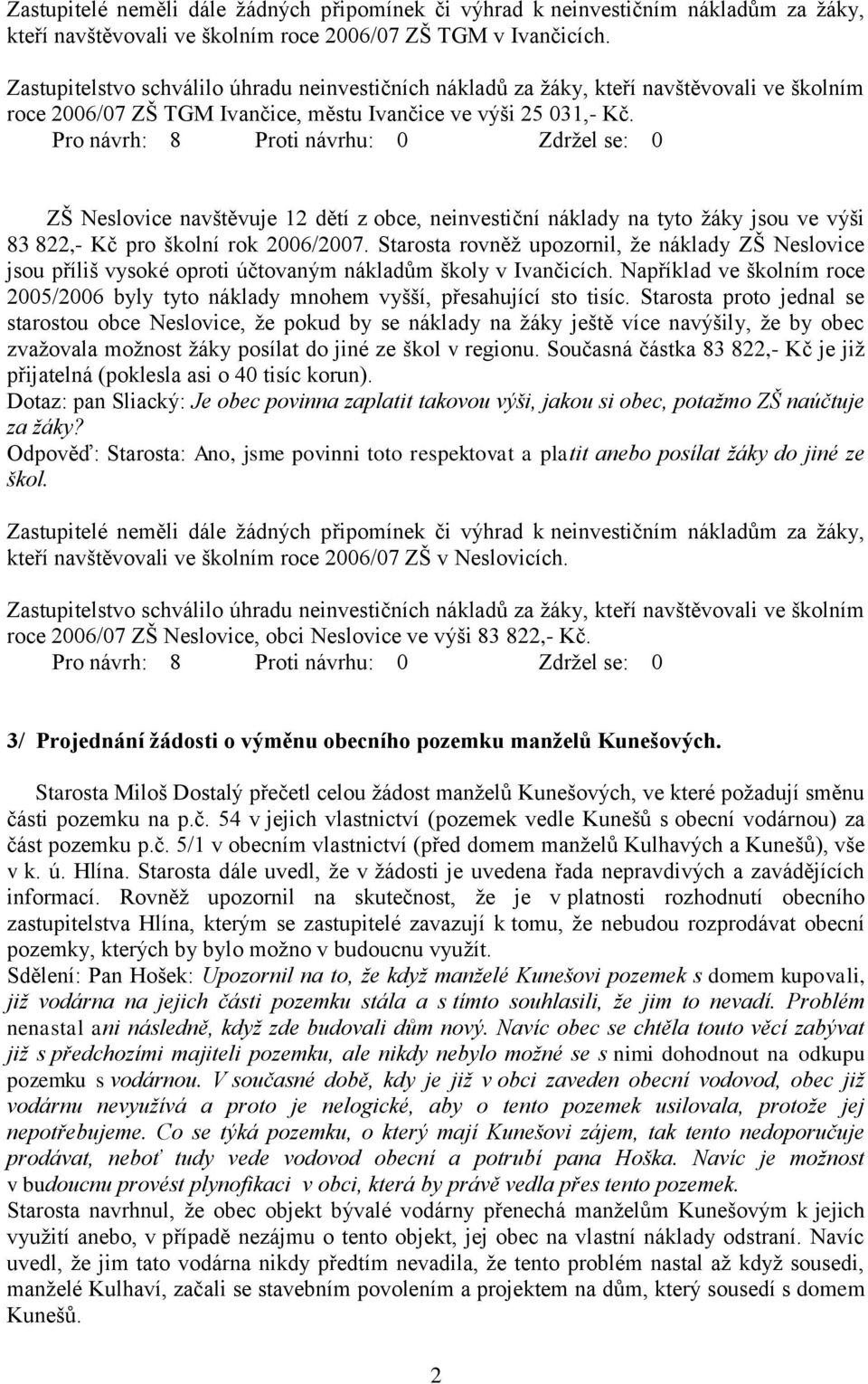 Zastupitelé neměli dále žádných připomínek či výhrad k neinvestičním nákladům za žáky, kteří navštěvovali ve školním roce 2006/07 ZŠ TGM v Ivančicích.

Zastupitelstvo schválilo úhradu neinvestičních nákladů za žáky, kteří navštěvovali ve školním roce 2006/07 ZŠ TGM Ivančice, městu Ivančice ve výši 25 031,- Kč.
Pro návrh: 8 Proti návrhu: 0 Zdržel se: 0

ZŠ Neslovice navštěvuje 12 dětí z obce, neinvestiční náklady na tyto žáky jsou ve výši 83 822,- Kč pro školní rok 2006/2007. Starosta rovněž upozornil, že náklady ZŠ Neslovice jsou příliš vysoké oproti účtovaným nákladům školy v Ivančicích. Například ve školním roce 2005/2006 byly tyto náklady mnohem vyšší, přesahující sto tisíc. Starosta proto jednal se starostou obce Neslovice, že pokud by se náklady na žáky ještě více navýšily, že by obec zvažovala možnost žáky posílat do jiné ze škol v regionu. Současná částka 83 822,- Kč je již přijatelná (poklesla asi o 40 tisíc korun).
Dotaz: pan Sliacký: Je obec povinna zaplatit takovou výši, jakou si obec, potažmo ZŠ naúčtuje za žáky?
Odpověď: Starosta: Ano, jsme povinni toto respektovat a platit anebo posílat žáky do jiné ze škol.

Zastupitelé neměli dále žádných připomínek či výhrad k neinvestičním nákladům za žáky, kteří navštěvovali ve školním roce 2006/07 ZŠ v Neslovicích.

Zastupitelstvo schválilo úhradu neinvestičních nákladů za žáky, kteří navštěvovali ve školním roce 2006/07 ZŠ Neslovice, obci Neslovice ve výši 83 822,- Kč.
Pro návrh: 8 Proti návrhu: 0 Zdržel se: 0

3/ Projednání žádosti o výměnu obecního pozemku manželů Kunešových.

Starosta Miloš Dostalý přečetl celou žádost manželů Kunešových, ve které požadují směnu části pozemku na p.č. 54 v jejich vlastnictví (pozemek vedle Kunešů s obecní vodárnou) za část pozemku p.č. 5/1 v obecním vlastnictví (před domem manželů Kulhavých a Kunešů), vše v k. ú. Hlína. Starosta dále uvedl, že v žádosti je uvedena řada nepravdivých a zavádějících informací. Rovněž upozornil na skutečnost, že je v platnosti rozhodnutí obecního zastupitelstva Hlína, kterým se zastupitelé zavazují k tomu, že nebudou rozprodávat obecní pozemky, kterých by bylo možno v budoucnu využít.
Sdělení: Pan Hošek: Upozornil na to, že když manželé Kunešovi pozemek s domem kupovali, již vodárna na jejich části pozemku stála a s tímto souhlasili, že jim to nevadí. Problém nenastal ani následně, když zde budovali dům nový. Navíc obec se chtěla touto věcí zabývat již s předchozími majiteli pozemku, ale nikdy nebylo možné se s nimi dohodnout na odkupu pozemku s vodárnou. V současné době, kdy je již v obci zaveden obecní vodovod, obec již vodárnu nevyužívá a proto je nelogické, aby o tento pozemek usilovala, protože jej nepotřebujeme. Co se týká pozemku, o který mají Kunešovi zájem, tak tento nedoporučuje prodávat, neboť tudy vede vodovod obecní a potrubí pana Hoška. Navíc je možnost v budoucnu provést plynofikaci v obci, která by právě vedla přes tento pozemek.
Starosta navrhnul, že obec objekt bývalé vodárny přenechá manželům Kunešovým k jejich využití anebo, v případě nezájmu o tento objekt, jej obec na vlastní náklady odstraní. Navíc uvedl, že jim tato vodárna nikdy předtím nevadila, že tento problém nastal až když sousedi, manželé Kulhaví, začali se stavebním povolením a projektem na dům, který sousedí s domem Kunešů.

2